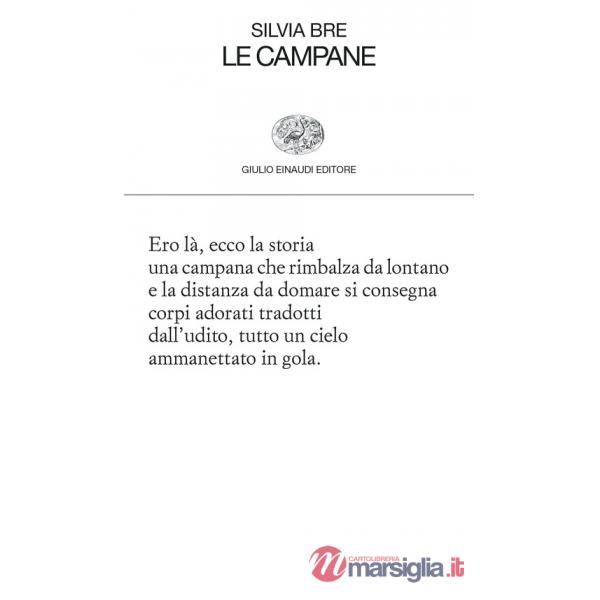 SILVIA BRE
LE CAMPANE

GIULIO EINAUDI EDITORE

Ero là, ecco la storia
una campana che rimbalza da lontano
e la distanza da domare si consegna
corpi adorati tradotti
dall'udito, tutto un cielo
ammanettato in gola.

CARTOLIBRERIA
marsiglia.it